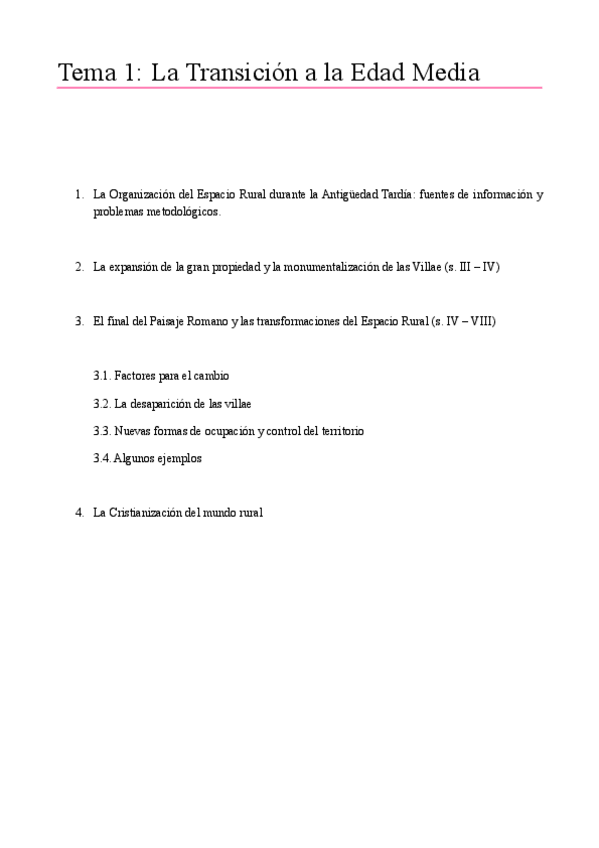 Tema 1: La Transición a la Edad Media

1. La Organización del Espacio Rural durante la Antigüedad Tardía: fuentes de información y problemas metodológicos.

2. La expansión de la gran propiedad y la monumentalización de las Villae (s. III – IV)

3. El final del Paisaje Romano y las transformaciones del Espacio Rural (s. IV – VIII)

3.1. Factores para el cambio

3.2. La desaparición de las villae

3.3. Nuevas formas de ocupación y control del territorio

3.4. Algunos ejemplos

4. La Cristianización del mundo rural